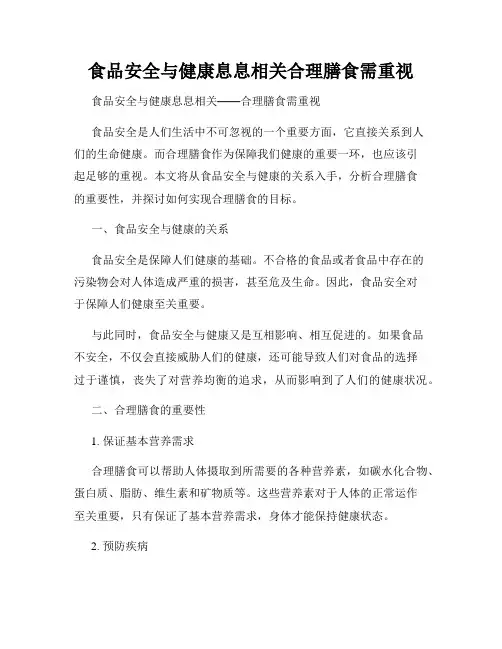 食品安全与健康息息相关合理膳食需重视

食品安全与健康息息相关——合理膳食需重视

食品安全是人们生活中不可忽视的一个重要方面，它直接关系到人们的生命健康。而合理膳食作为保障我们健康的重要一环，也应该引起足够的重视。本文将从食品安全与健康的关系入手，分析合理膳食的重要性，并探讨如何实现合理膳食的目标。

一、食品安全与健康的关系

食品安全是保障人们健康的基础。不合格的食品或者食品中存在的污染物会对人体造成严重的损害，甚至危及生命。因此，食品安全对于保障人们健康至关重要。

与此同时，食品安全与健康又是互相影响、相互促进的。如果食品不安全，不仅会直接威胁人们的健康，还可能导致人们对食品的选择过于谨慎，丧失了对营养均衡的追求，从而影响到了人们的健康状况。

二、合理膳食的重要性

1. 保证基本营养需求

合理膳食可以帮助人体摄取到所需要的各种营养素，如碳水化合物、蛋白质、脂肪、维生素和矿物质等。这些营养素对于人体的正常运作至关重要，只有保证了基本营养需求，身体才能保持健康状态。

2. 预防疾病